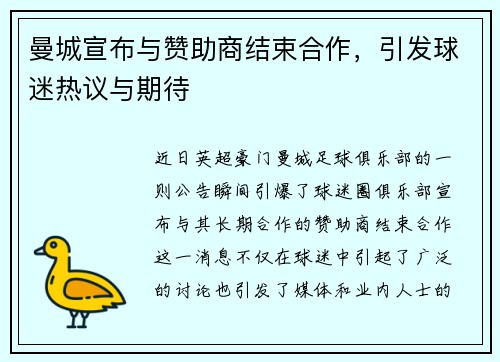 曼城宣布与赞助商结束合作，引发球迷热议与期待

近日英超豪门曼城足球俱乐部的一则公告瞬间引爆了球迷圈俱乐部宣布与其长期合作的赞助商结束合作这一消息不仅在球迷中引起了广泛的讨论也引发了媒体和业内人士的